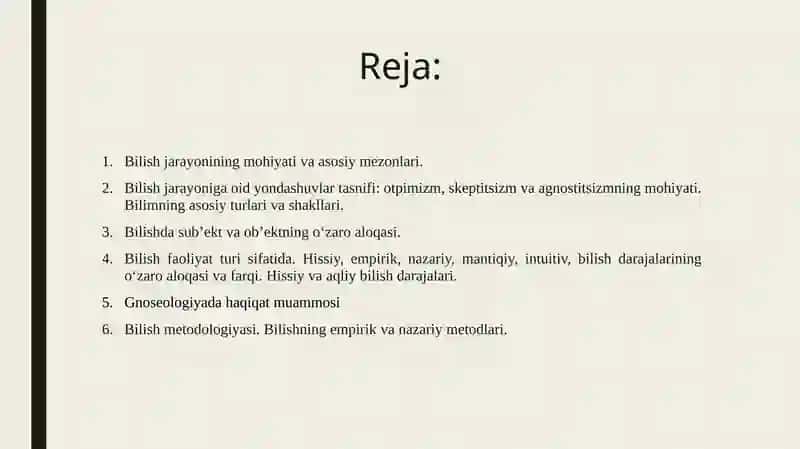 Reja:

1. Bilish jarayonining mohiyati va asosiy mezonlari.

2. Bilish jarayoniga oid yondashuvlar tasnifi: otpimizm, skeptitsizm va agnostitsizmning mohiyati. Bilimning asosiy turlari va shakllari.

3. Bilishda sub'ekt va ob'ektning o'zaro aloqasi.

4. Bilish faoliyat turi sifatida. Hissiy, empirik, nazariy, mantiqiy, intuitiv, bilish darajalarining o'zaro aloqasi va farqi. Hissiy va aqliy bilish darajalari.

5. Gnoseologiyada haqiqat muammosi

6. Bilish metodologiyasi. Bilishning empirik va nazariy metodlari.